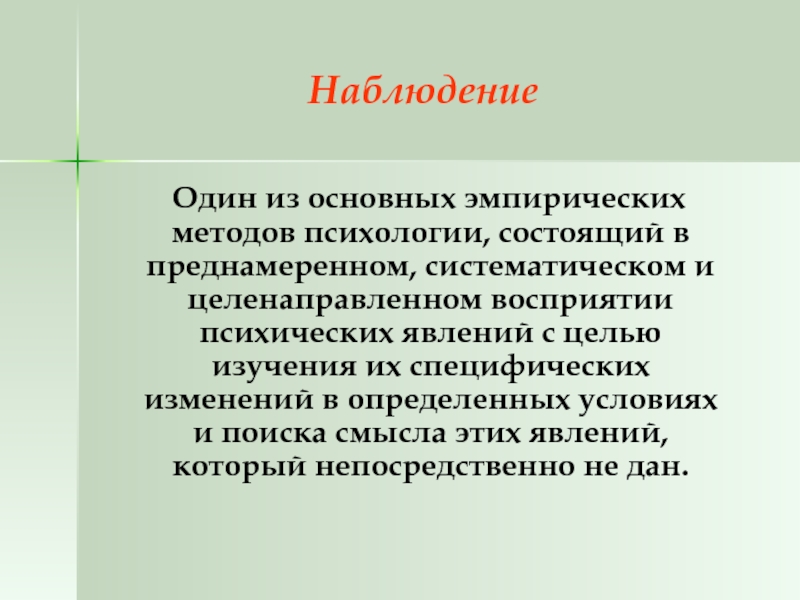 Наблюдение

Один из основных эмпирических методов психологии, состоящий в преднамеренном, систематическом и целенаправленном восприятии психических явлений с целью изучения их специфических изменений в определенных условиях и поиска смысла этих явлений, который непосредственно не дан.